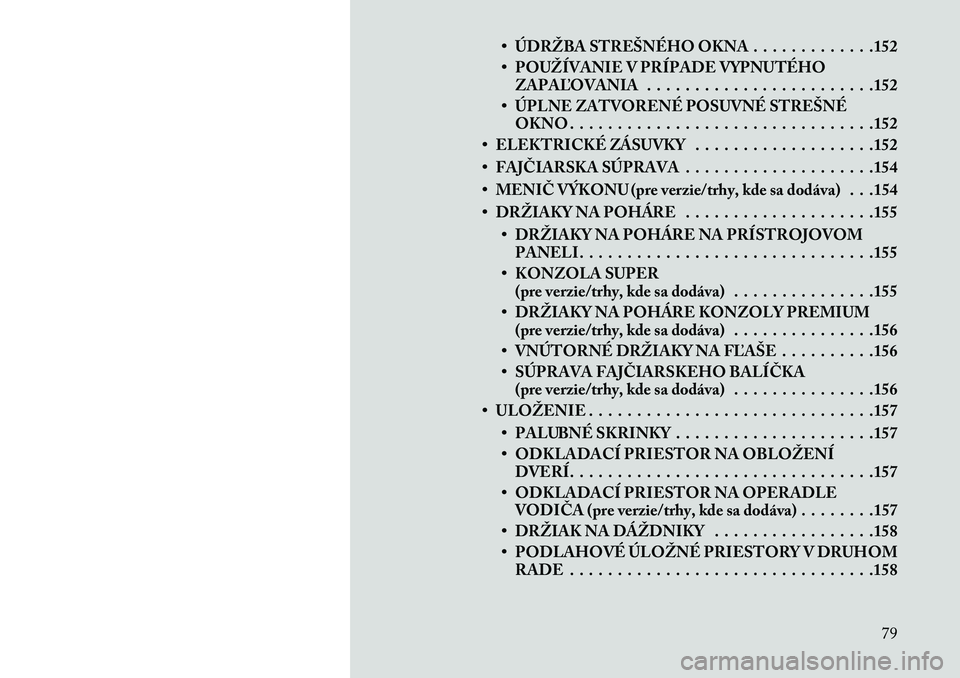 • ÚDRŽBA STREŠNÉHO OKNA . . . . . . . . . . . . .152

• POUŽÍVANIE V PRÍPADE VYPNUTÉHO ZAPAĽOVANIA . . . . . . . . . . . . . . . . . . . . . . . .152

• ÚPLNE ZATVORENÉ POSUVNÉ STREŠNÉ OKNO . . . . . . . . . . . . . . . . . . . . . . . . . . . . . . . .152

• ELEKTRICKÉ ZÁSUVKY . . . . . . . . . . . . . . . . . . .152

• FAJČIARSKA SÚPRAVA . . . . . . . . . . . . . . . . . . . .154

• MENIČ VÝKONU (pre verzie/trhy, kde sa dodáva) . . .154

• DRŽIAKY NA POHÁRE . . . . . . . . . . . . . . . . . . . .155

• DRŽIAKY NA POHÁRE NA PRÍSTROJOVOM PANELI . . . . . . . . . . . . . . . . . . . . . . . . . . . . . . .155

• KONZOLA SUPER (pre verzie/trhy, kde sa dodáva) . . . . . . . . . . . . . . .155

• DRŽIAKY NA POHÁRE KONZOLY PREMIUM (pre verzie/trhy, kde sa dodáva) . . . . . . . . . . . . . . .156

• VNÚTORNÉ DRŽIAKY NA FĽAŠE . . . . . . . . . .156

• SÚPRAVA FAJČIARSKEHO BALÍČKA (pre verzie/trhy, kde sa dodáva) . . . . . . . . . . . . . . .156

• ULOŽENIE . . . . . . . . . . . . . . . . . . . . . . . . . . . . . .157

• PALUBNÉ SKRINKY . . . . . . . . . . . . . . . . . . . . .157

• ODKLADACÍ PRIESTOR NA OBLOŽENÍ DVERÍ . . . . . . . . . . . . . . . . . . . . . . . . . . . . . . . .157

• ODKLADACÍ PRIESTOR NA OPERADLE VODIČA (pre verzie/trhy, kde sa dodáva) . . . . . . . .157

• DRŽIAK NA DÁŽDNIKY . . . . . . . . . . . . . . . . .158

• PODLAHOVÉ ÚLOŽNÉ PRIESTORY V DRUHOM RADE . . . . . . . . . . . . . . . . . . . . . . . . . . . . . . . .158

79

carmanualsonline.info